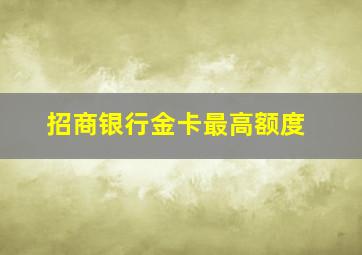 招商银行金卡最高额度